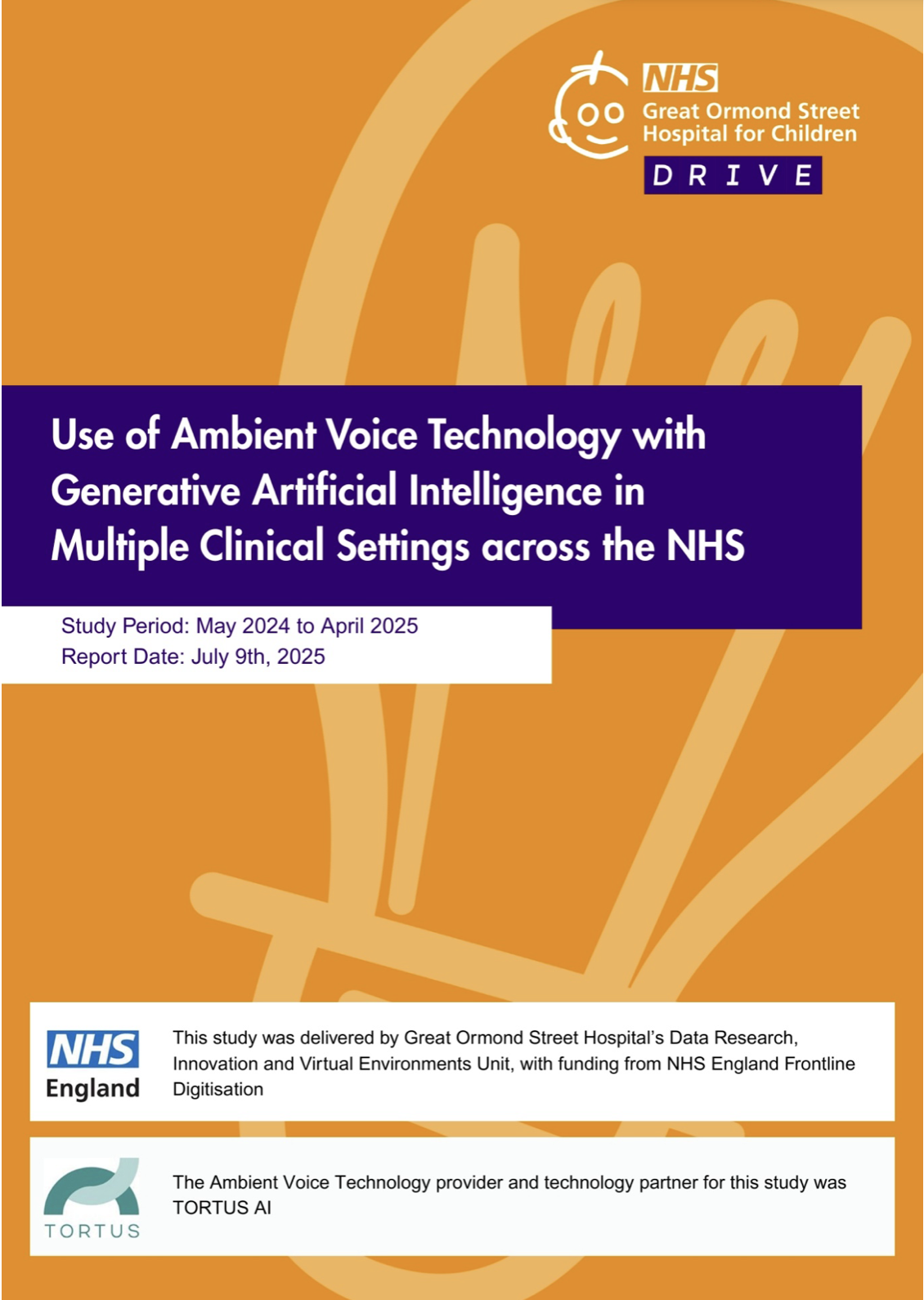 NHS
Great Ormond Street Hospital for Children
DRIVE

Use of Ambient Voice Technology with Generative Artificial Intelligence in Multiple Clinical Settings across the NHS

Study Period: May 2024 to April 2025
Report Date: July 9th, 2025

NHS England

This study was delivered by Great Ormond Street Hospital's Data Research, Innovation and Virtual Environments Unit, with funding from NHS England Frontline Digitisation

TORTUS

The Ambient Voice Technology provider and technology partner for this study was TORTUS AI